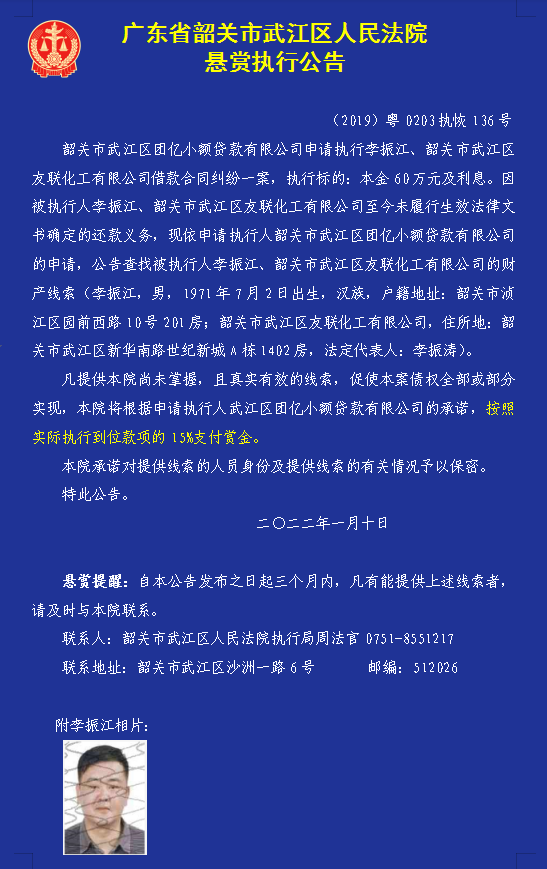 广东省韶关市武江区人民法院
悬赏执行公告

（2019）粤 0203 执恢 136 号

韶关市武江区团亿小额贷款有限公司申请执行李振江、韶关市武江区友联化工有限公司借款合同纠纷一案，执行标的：本金 60 万元及利息。因被执行人李振江、韶关市武江区友联化工有限公司至今未履行生效法律文书确定的还款义务，现依申请执行人韶关市武江区团亿小额贷款有限公司的申请，公告查找被执行人李振江、韶关市武江区友联化工有限公司的财产线索（李振江，男，1971 年 7 月 2 日出生，汉族，户籍地址：韶关市浈江区园前西路 10 号 201 房；韶关市武江区友联化工有限公司，住所地：韶关市武江区新华南路世纪新城 A 栋 1402 房，法定代表人：李振涛）。

凡提供本院尚未掌握，且真实有效的线索，促使本案债权全部或部分实现，本院将根据申请执行人武江区团亿小额贷款有限公司的承诺，按照实际执行到位款项的 15%支付赏金。

本院承诺对提供线索的人员身份及提供线索的有关情况予以保密。

特此公告。

二〇二二年一月十日

悬赏提醒：自本公告发布之日起三个月内，凡有能提供上述线索者，请及时与本院联系。

联系人：韶关市武江区人民法院执行局周法官 0751-8551217

联系地址：韶关市武江区沙洲一路 6 号 邮编：512026

附李振江相片：